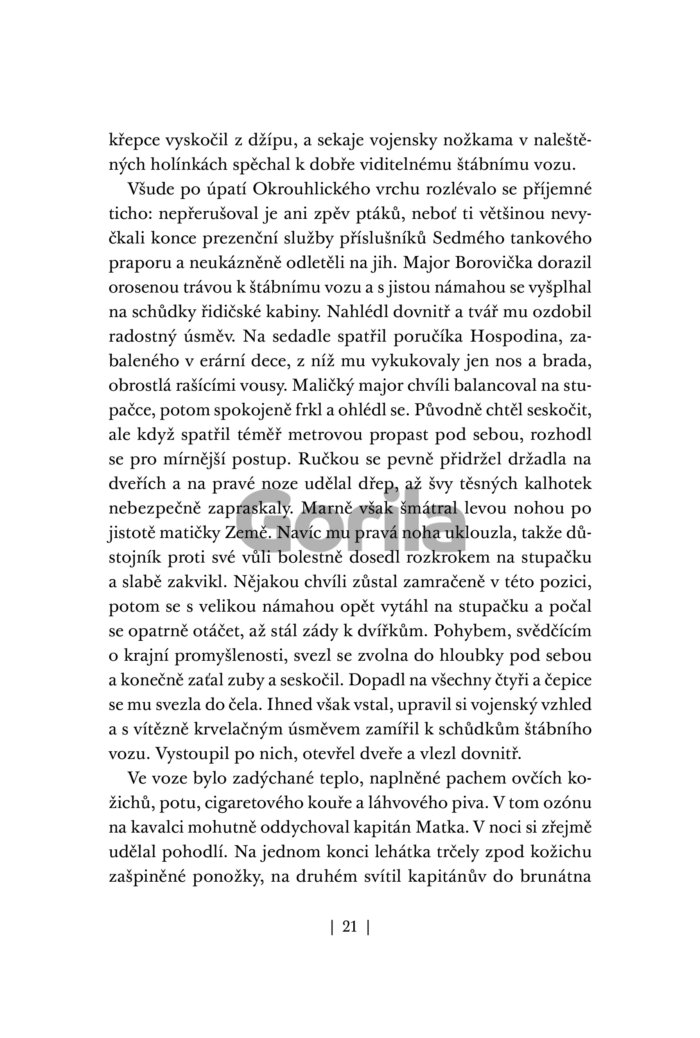 křepce vyskočil z džípu, a sekaje vojensky nožkama v naleštěných holínkách spěchal k dobře viditelnému štábnímu vozu.

Všude po úpatí Okrouhlického vrchu rozlévalo se příjemné ticho: nepřerušoval je ani zpěv ptáků, neboť ti většinou nevyčkali konce prezenční služby příslušníků Sedmého tankového praporu a neukázněně odletěli na jih. Major Borovička dorazil orosenou trávou k štábnímu vozu a s jistou námahou se vyšplhal na schůdky řidičské kabiny. Nahlédl dovnitř a tvář mu ozdobil radostný úsměv. Na sedadle spatřil poručíka Hospodina, zabaleného v erární dece, z níž mu vykukovaly jen nos a brada, obrostlá rašícími vousy. Maličký major chvíli balancoval na stupačce, potom spokojeně frkl a ohlédl se. Původně chtěl seskočit, ale když spatřil téměř metrovou propast pod sebou, rozhodl se pro mírnější postup. Ručkou se pevně přidržel držadla na dveřích a na pravé noze udělal dřep, až švy těsných kalhotek nebezpečně zapraskaly. Marně však šmátral levou nohou po jistotě matičky Země. Navíc mu pravá noha uklouzla, takže důstojník proti své vůli bolestně dosedl rozkrokem na stupačku a slabě zakvikl. Nějakou chvíli zůstal zamračeně v této pozici, potom se s velikou námahou opět vytáhl na stupačku a počal se opatrně otáčet, až stál zády k dvířkům. Pohybem, svědčícím o krajní promyšlenosti, svezl se zvolna do hloubky pod sebou a konečně zaťal zuby a seskočil. Dopadl na všechny čtyři a čepice se mu svezla do čela. Ihned však vstal, upravil si vojenský vzhled a s vítězně krvelačným úsměvem zamířil k schůdkům štábního vozu. Vystoupil po nich, otevřel dveře a vlezl dovnitř.

Ve voze bylo zadýchané teplo, naplněné pachem ovčích kožichů, potu, cigaretového kouře a láhvového piva. V tom ozónu na kavalci mohutně oddychoval kapitán Matka. V noci si zřejmě udělal pohodlí. Na jednom konci lehátka trčely zpod kožichu zašpiněné ponožky, na druhém svítil kapitánův do brunátna

Gorila

| 21 |